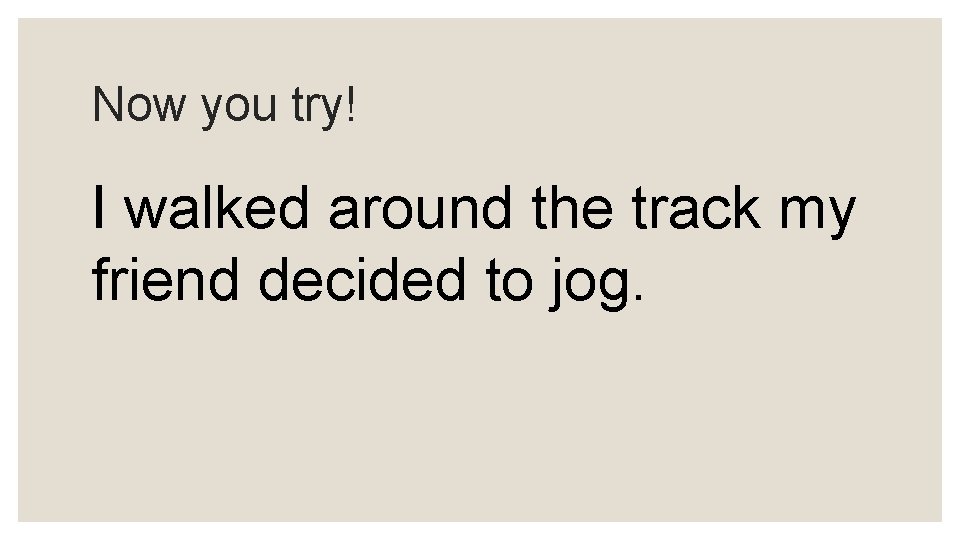 Now you try!

I walked around the track my friend decided to jog.